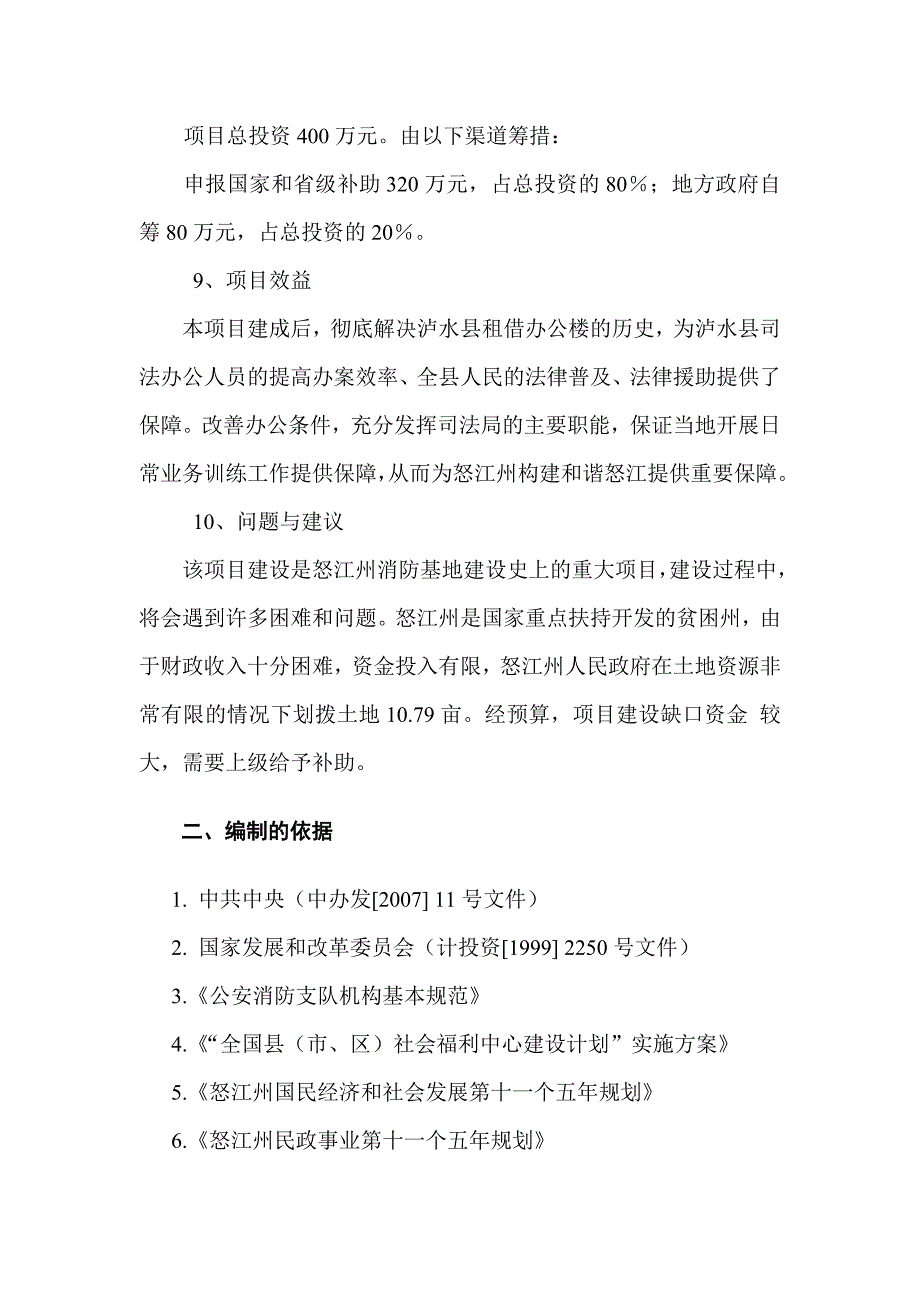 项目总投资 400 万元。由以下渠道筹措：

申报国家和省级补助 320 万元，占总投资的 80%；地方政府自筹 80 万元，占总投资的 20%。

9、项目效益

本项目建成后，彻底解决泸水县租借办公楼的历史，为泸水县司法办公人员的提高办案效率、全县人民的法律普及、法律援助提供了保障。改善办公条件，充分发挥司法局的主要职能，保证当地开展日常业务训练工作提供保障，从而为怒江州构建和谐怒江提供重要保障。

10、问题与建议

该项目建设是怒江州消防基地建设史上的重大项目，建设过程中，将会遇到许多困难和问题。怒江州是国家重点扶持开发的贫困州，由于财政收入十分困难，资金投入有限，怒江州人民政府在土地资源非常有限的情况下划拨土地 10.79 亩。经预算，项目建设缺口资金 较大，需要上级给予补助。

二、编制的依据

1. 中共中央（中办发[2007] 11 号文件）

2. 国家发展和改革委员会（计投资[1999] 2250 号文件）

3.《公安消防支队机构基本规范》

4.《“全国县（市、区）社会福利中心建设计划”实施方案》

5.《怒江州国民经济和社会发展第十一个五年规划》

6.《怒江州民政事业第十一个五年规划》